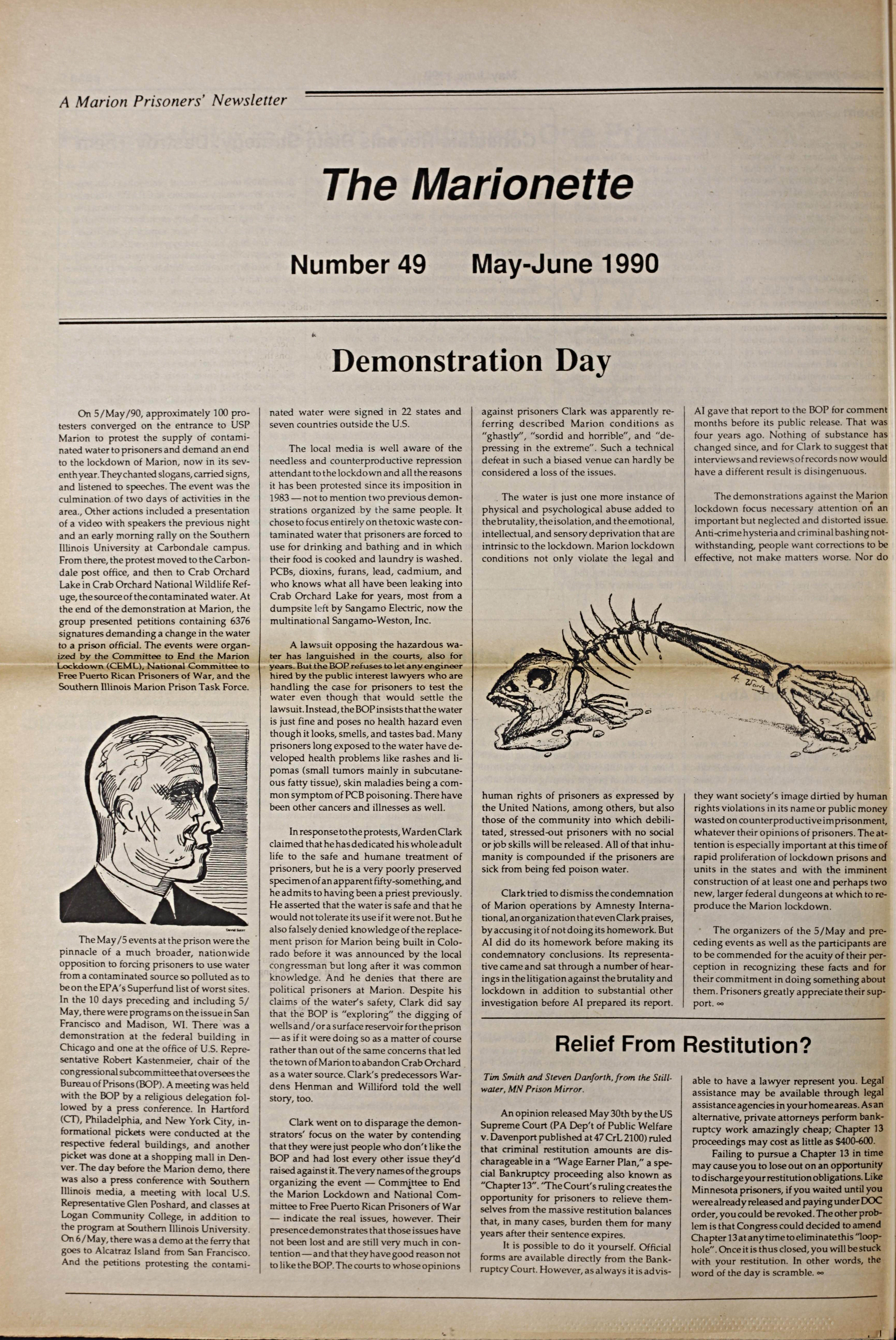 A Marion Prisoners' Newsletter

The Marionette

Number 49 May-June 1990

Demonstration Day

On 5/May/90, approximately 100 protesters converged on the entrance to USP Marion to protest the supply of contaminated water to prisoners and demand an end to the lockdown of Marion, now in its seventh year. They chanted slogans, carried signs, and listened to speeches. The event was the culmination of two days of activities in the area., Other actions included a presentation of a video with speakers the previous night and an early morning rally on the Southern Illinois University at Carbondale campus. From there, the protest moved to the Carbondale post office, and then to Crab Orchard Lake in Crab Orchard National Wildlife Refuge, the source of the contaminated water. At the end of the demonstration at Marion, the group presented petitions containing 6376 signatures demanding a change in the water to a prison official. The events were organized by the Committee to End the Marion Lockdown (CEML), National Committee to Free Puerto Rican Prisoners of War, and the Southern Illinois Marion Prison Task Force.

The May/5 events at the prison were the pinnacle of a much broader, nationwide opposition to forcing prisoners to use water from a contaminated source so polluted as to be on the EPA's Superfund list of worst sites. In the 10 days preceding and including 5/May, there were programs on the issue in San Francisco and Madison, WI. There was a demonstration at the federal building in Chicago and one at the office of U.S. Representative Robert Kastenmeier, chair of the congressional subcommittee that oversees the Bureau of Prisons (BOP). A meeting was held with the BOP by a religious delegation followed by a press conference. In Hartford (CT), Philadelphia, and New York City, informational pickets were conducted at the respective federal buildings, and another picket was done at a shopping mall in Denver. The day before the Marion demo, there was also a press conference with Southern Illinois media, a meeting with local U.S. Representative Glen Poshard, and classes at Logan Community College, in addition to the program at Southern Illinois University. On 6/May, there was a demo at the ferry that goes to Alcatraz Island from San Francisco. And the petitions protesting the contaminated water were signed in 22 states and seven countries outside the U.S.

The local media is well aware of the needless and counterproductive repression attendant to the lockdown and all the reasons it has been protested since its imposition in 1983 — not to mention two previous demonstrations organized by the same people. It chose to focus entirely on the toxic waste contaminated water that prisoners are forced to use for drinking and bathing and in which their food is cooked and laundry is washed. PCBs, dioxins, furans, lead, cadmium, and who knows what all have been leaking into Crab Orchard Lake for years, most from a dumpsite left by Sangamo Electric, now the multinational Sangamo-Weston, Inc.

A lawsuit opposing the hazardous water has languished in the courts, also for years. But the BOP refuses to let any engineer hired by the public interest lawyers who are handling the case for prisoners to test the water even though that would settle the lawsuit. Instead, the BOP insists that the water is just fine and poses no health hazard even though it looks, smells, and tastes bad. Many prisoners long exposed to the water have developed health problems like rashes and lipomas (small tumors mainly in subcutaneous fatty tissue), skin maladies being a common symptom of PCB poisoning. There have been other cancers and illnesses as well.

In response to the protests, Warden Clark claimed that he has dedicated his whole adult life to the safe and humane treatment of prisoners, but he is a very poorly preserved specimen of an apparent fifty-something, and he admits to having been a priest previously. He asserted that the water is safe and that he would not tolerate its use if it were not. But he also falsely denied knowledge of the replacement prison for Marion being built in Colorado before it was announced by the local congressman but long after it was common knowledge. And he denies that there are political prisoners at Marion. Despite his claims of the water's safety, Clark did say that the BOP is "exploring" the digging of wells and/or a surface reservoir for the prison — as if it were doing so as a matter of course rather than out of the same concerns that led the town of Marion to abandon Crab Orchard as a water source. Clark's predecessors Wardens Henman and Williford told the well story, too.

Clark went on to disparage the demonstrators' focus on the water by contending that they were just people who don't like the BOP and had lost every other issue they'd raised against it. The very names of the groups organizing the event — Committee to End the Marion Lockdown and National Committee to Free Puerto Rican Prisoners of War — indicate the real issues, however. Their presence demonstrates that those issues have not been lost and are still very much in contention — and that they have good reason not to like the BOP. The courts to whose opinions against prisoners Clark was apparently referring described Marion conditions as "ghastly", "sordid and horrible", and "depressing in the extreme". Such a technical defeat in such a biased venue can hardly be considered a loss of the issues.

The water is just one more instance of physical and psychological abuse added to the brutality, the isolation, and the emotional, intellectual, and sensory deprivation that are intrinsic to the lockdown. Marion lockdown conditions not only violate the legal and human rights of prisoners as expressed by the United Nations, among others, but also those of the community into which debilitated, stressed-out prisoners with no social or job skills will be released. All of that inhumanity is compounded if the prisoners are sick from being fed poison water.

Clark tried to dismiss the condemnation of Marion operations by Amnesty International, an organization that even Clark praises, by accusing it of not doing its homework. But AI did do its homework before making its condemnatory conclusions. Its representative came and sat through a number of hearings in the litigation against the brutality and lockdown in addition to substantial other investigation before AI prepared its report. AI gave that report to the BOP for comment months before its public release. That was four years ago. Nothing of substance has changed since, and for Clark to suggest that interviews and reviews of records now would have a different result is disingenuous.

The demonstrations against the Marion lockdown focus necessary attention on an important but neglected and distorted issue. Anti-crime hysteria and criminal bashing notwithstanding, people want corrections to be effective, not make matters worse. Nor do they want society's image dirtied by human rights violations in its name or public money wasted on counterproductive imprisonment, whatever their opinions of prisoners. The attention is especially important at this time of rapid proliferation of lockdown prisons and units in the states and with the imminent construction of at least one and perhaps two new, larger federal dungeons at which to reproduce the Marion lockdown.

The organizers of the 5/May and preceding events as well as the participants are to be commended for the acuity of their perception in recognizing these facts and for their commitment in doing something about them. Prisoners greatly appreciate their support. ∞

Relief From Restitution?

Tim Smith and Steven Danforth, from the Stillwater, MN Prison Mirror.

An opinion released May 30th by the US Supreme Court (PA Dep't of Public Welfare v. Davenport published at 47 CrL 2100) ruled that criminal restitution amounts are dischargeable in a "Wage Earner Plan," a special Bankruptcy proceeding also known as "Chapter 13". "The Court's ruling creates the opportunity for prisoners to relieve themselves from the massive restitution balances that, in many cases, burden them for many years after their sentence expires.

It is possible to do it yourself. Official forms are available directly from the Bankruptcy Court. However, as always it is advisable to have a lawyer represent you. Legal assistance may be available through legal assistance agencies in your home areas. As an alternative, private attorneys perform bankruptcy work amazingly cheap; Chapter 13 proceedings may cost as little as $400-600.

Failing to pursue a Chapter 13 in time may cause you to lose out on an opportunity to discharge your restitution obligations. Like Minnesota prisoners, if you waited until you were already released and paying under DOC order, you could be revoked. The other problem is that Congress could decided to amend Chapter 13 at any time to eliminate this "loophole". Once it is thus closed, you will be stuck with your restitution. In other words, the word of the day is scramble. ∞